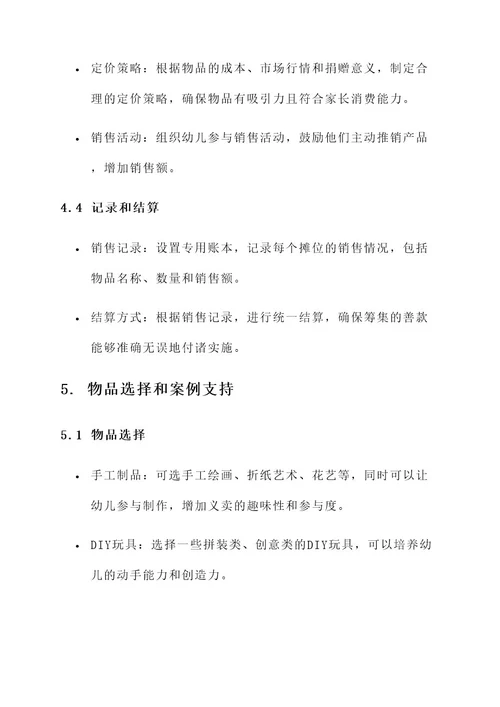 • 定价策略：根据物品的成本、市场行情和捐赠意义，制定合理的定价策略，确保物品有吸引力且符合家长消费能力。

• 销售活动：组织幼儿参与销售活动，鼓励他们主动推销产品，增加销售额。

4.4 记录和结算

• 销售记录：设置专用账本，记录每个摊位的销售情况，包括物品名称、数量和销售额。

• 结算方式：根据销售记录，进行统一结算，确保筹集的善款能够准确无误地付诸实施。

5. 物品选择和案例支持

5.1 物品选择

• 手工制品：可选手工绘画、折纸艺术、花艺等，同时可以让幼儿参与制作，增加义卖的趣味性和参与度。

• DIY玩具：选择一些拼装类、创意类的DIY玩具，可以培养幼儿的动手能力和创造力。